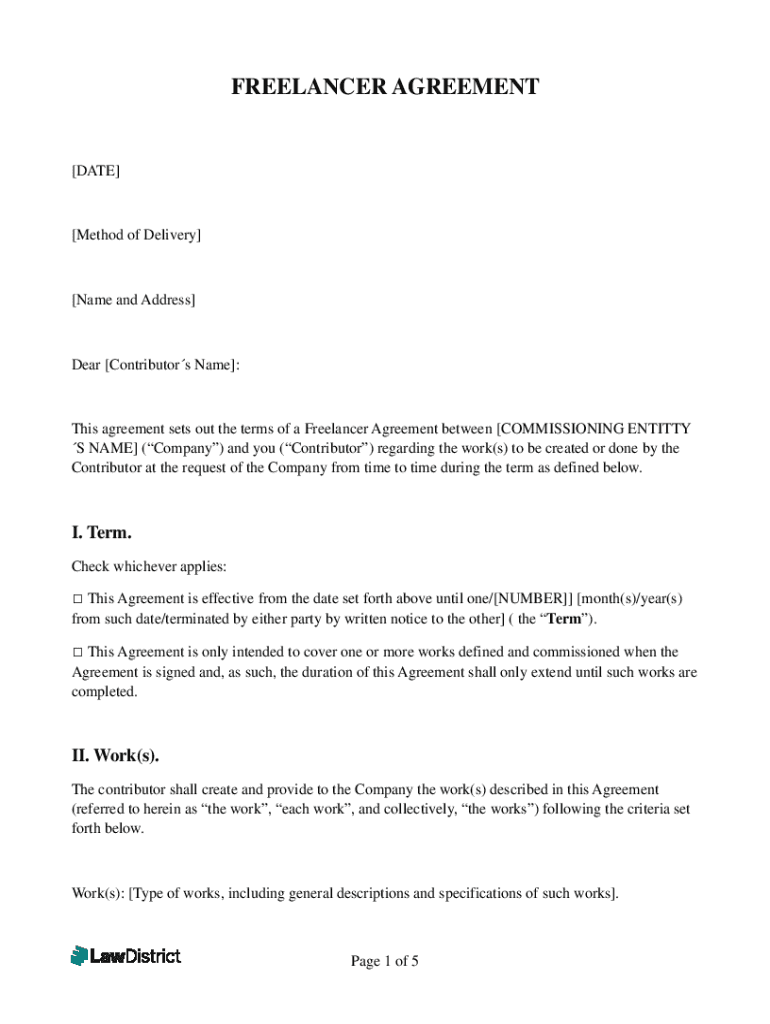 FREELANCER AGREEMENT

[DATE]

[Method of Delivery]

[Name and Address]

Dear [Contributor´s Name]:

This agreement sets out the terms of a Freelancer Agreement between [COMMISSIONING ENTITTY ´S NAME] (“Company”) and you (“Contributor”) regarding the work(s) to be created or done by the Contributor at the request of the Company from time to time during the term as defined below.

I. Term.

Check whichever applies:

□ This Agreement is effective from the date set forth above until one/[NUMBER]] [month(s)/year(s) from such date/terminated by either party by written notice to the other] ( the “Term”).

□ This Agreement is only intended to cover one or more works defined and commissioned when the Agreement is signed and, as such, the duration of this Agreement shall only extend until such works are completed.

II. Work(s).

The contributor shall create and provide to the Company the work(s) described in this Agreement (referred to herein as “the work”, “each work”, and collectively, “the works”) following the criteria set forth below.

Work(s): [Type of works, including general descriptions and specifications of such works].

LawDistrict

Page 1 of 5